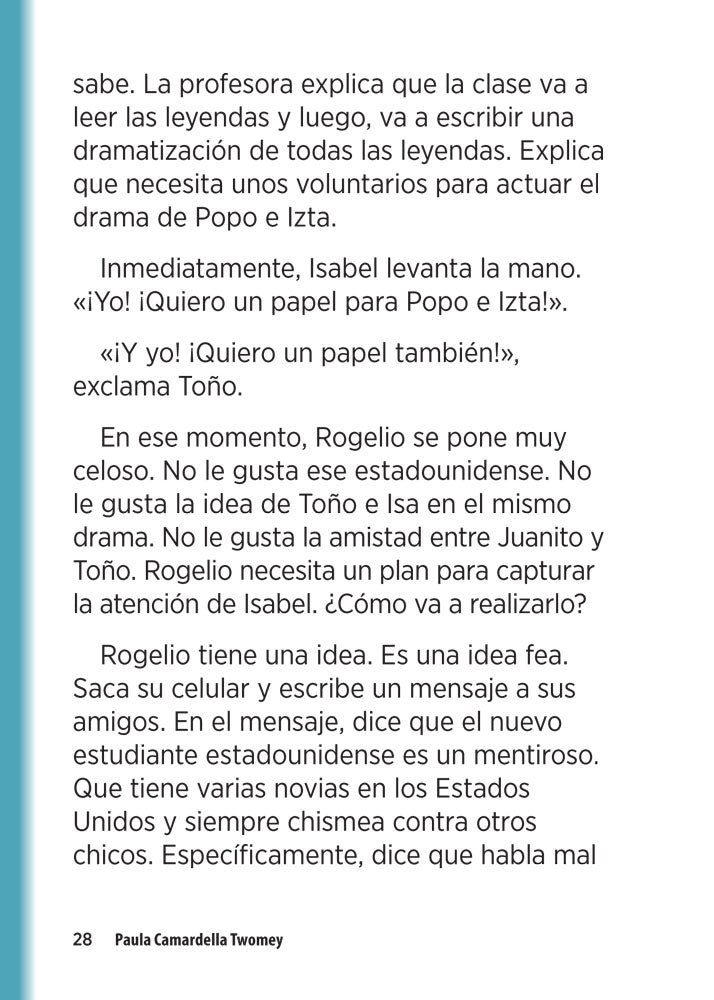 sabe. La profesora explica que la clase va a leer las leyendas y luego, va a escribir una dramatización de todas las leyendas. Explica que necesita unos voluntarios para actuar el drama de Popo e Izta.

Inmediatamente, Isabel levanta la mano. «¡Yo! ¡Quiero un papel para Popo e Izta!».

«¡Y yo! ¡Quiero un papel también!», exclama Toño.

En ese momento, Rogelio se pone muy celoso. No le gusta ese estadounidense. No le gusta la idea de Toño e Isa en el mismo drama. No le gusta la amistad entre Juanito y Toño. Rogelio necesita un plan para capturar la atención de Isabel. ¿Cómo va a realizarlo?

Rogelio tiene una idea. Es una idea fea. Saca su celular y escribe un mensaje a sus amigos. En el mensaje, dice que el nuevo estudiante estadounidense es un mentiroso. Que tiene varias novias en los Estados Unidos y siempre chismea contra otros chicos. Específicamente, dice que habla mal

28 Paula Camardella Twomey